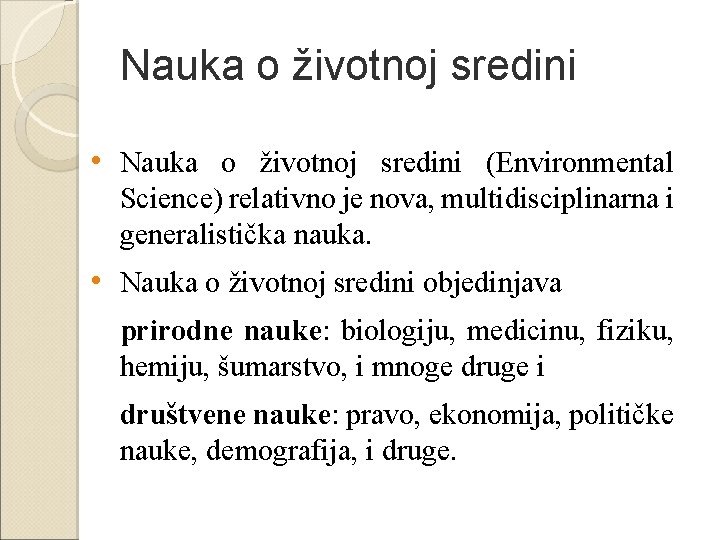 Nauka o životnoj sredini

• Nauka o životnoj sredini (Environmental Science) relativno je nova, multidisciplinarna i generalistička nauka.

• Nauka o životnoj sredini objedinjava

prirodne nauke: biologiju, medicinu, fiziku, hemiju, šumarstvo, i mnoge druge i

društvene nauke: pravo, ekonomija, političke nauke, demografija, i druge.